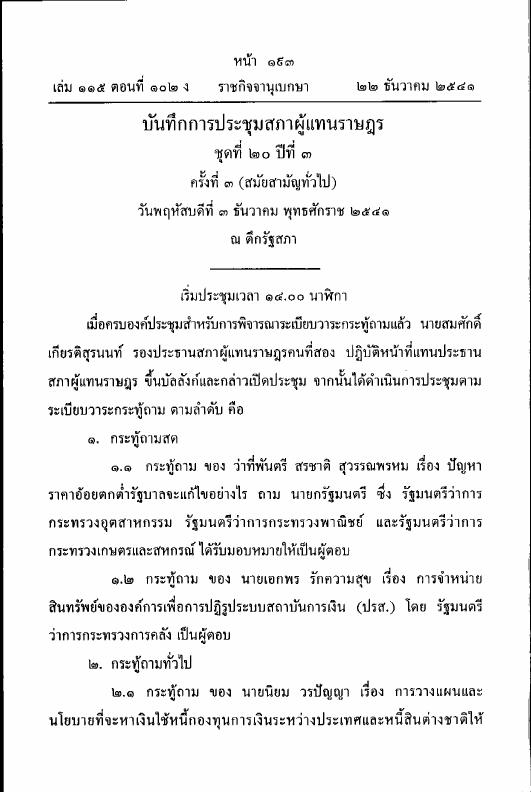 หน้า ๑๕๓
เล่ม ๑๑๕ ตอนที่ ๑๐๒ ง ราชกิจจานุเบกษา ๒๒ ธันวาคม ๒๕๔๑

บันทึกการประชุมสภาผู้แทนราษฎร
ชุดที่ ๒๐ ปีที่ ๓
ครั้งที่ ๓ (สมัยสามัญทั่วไป)
วันพฤหัสบดีที่ ๓ ธันวาคม พุทธศักราช ๒๕๔๑
ณ ตึกรัฐสภา

เริ่มประชุมเวลา ๑๔.๐๐ นาฬิกา

เมื่อครบองค์ประชุมสำหรับการพิจารณาระเบียบวาระกระทู้ถามแล้ว นายสมศักดิ์ เกียรติสุรนนท์ รองประธานสภาผู้แทนราษฎรคนที่สอง ปฏิบัติหน้าที่แทนประธานสภาผู้แทนราษฎร ขึ้นบัลลังก์และกล่าวเปิดประชุม จากนั้นได้ดำเนินการประชุมตามระเบียบวาระกระทู้ถาม ตามลำดับ คือ

๑. กระทู้ถามสด

๑.๑ กระทู้ถาม ของ ว่าที่พันตรี สรชาติ สุวรรณพรหม เรื่อง ปัญหาราคาอ้อยตกต่ำรัฐบาลจะแก้ไขอย่างไร ถาม นายกรัฐมนตรี ซึ่ง รัฐมนตรีว่าการกระทรวงอุตสาหกรรม รัฐมนตรีว่าการกระทรวงพาณิชย์ และรัฐมนตรีว่าการกระทรวงเกษตรและสหกรณ์ ได้รับมอบหมายให้เป็นผู้ตอบ

๑.๒ กระทู้ถาม ของ นายเอกพร รักความสุข เรื่อง การจำหน่ายสินทรัพย์ขององค์การเพื่อการปฏิรูประบบสถาบันการเงิน (ปรส.) โดย รัฐมนตรีว่าการกระทรวงการคลัง เป็นผู้ตอบ

๒. กระทู้ถามทั่วไป

๒.๑ กระทู้ถาม ของ นายนิยม วรปัญญา เรื่อง การวางแผนและนโยบายที่จะหาเงินใช้หนี้กองทุนการเงินระหว่างประเทศและหนี้สินต่างชาติให้